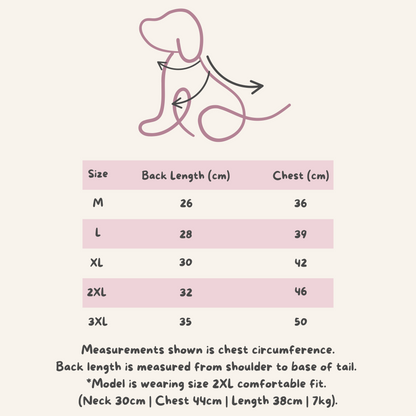 | Size | Back Length (cm) | Chest (cm) |
|---|---|---|
| M | 26 | 36 |
| L | 28 | 39 |
| XL | 30 | 42 |
| 2XL | 32 | 46 |
| 3XL | 35 | 50 |

Measurements shown is chest circumference.
Back length is measured from shoulder to base of tail.
*Model is wearing size 2XL comfortable fit.
(Neck 30cm | Chest 44cm | Length 38cm | 7kg).